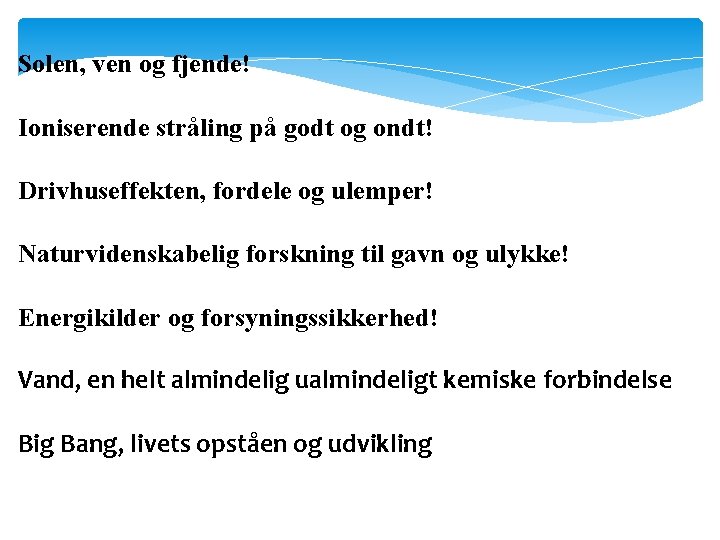 Solen, ven og fjende!

Ioniserende stråling på godt og ondt!

Drivhuseffekten, fordele og ulemper!

Naturvidenskabelig forskning til gavn og ulykke!

Energikilder og forsyningssikkerhed!

Vand, en helt almindelig ualmindeligt kemiske forbindelse

Big Bang, livets opståen og udvikling